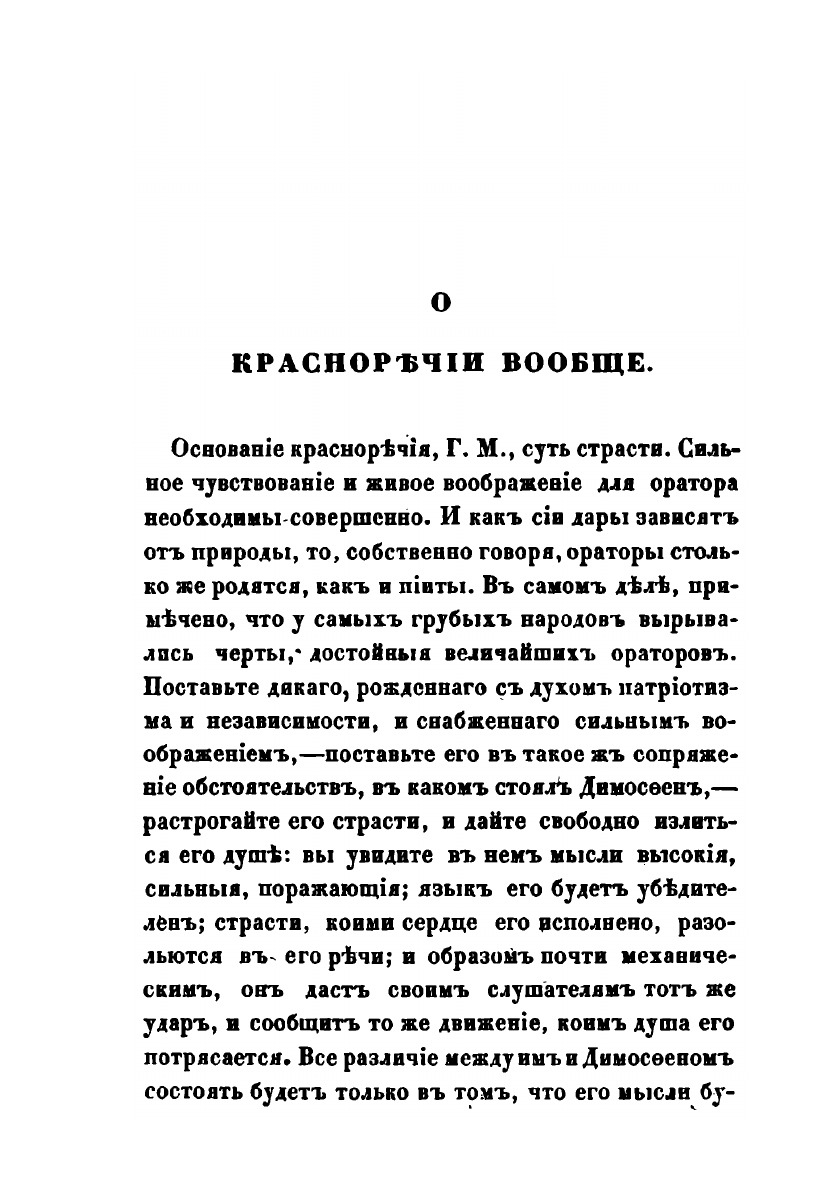 О

КРАСНОРѢЧІИ ВООБЩЕ.

Основаніе краснорѣчія, Г. М., суть страсти. Сильное чувствованіе и живое воображеніе для оратора необходимы совершенно. И какъ сіи дары зависятъ отъ природы, то, собственно говоря, ораторы столько же родятся, какъ и піиты. Въ самомъ дѣлѣ, примѣчено, что у самыхъ грубыхъ народовъ вырывались черты, достойныя величайшихъ ораторовъ. Поставьте дикаго, рожденнаго съ духомъ патріотизма и независимости, и снабженнаго сильнымъ воображеніемъ,—поставьте его въ такое жъ сопряженіе обстоятельствъ, въ какомъ стоялъ Димосѳенъ,—растрогайте его страсти, и дайте свободно излиться его душѣ: вы увидите въ немъ мысли высокія, сильныя, поражающія; языкъ его будетъ убѣдителенъ; страсти, коими сердце его исполнено, разольются въ его рѣчи; и образомъ почти механическимъ, онъ дастъ своимъ слушателямъ тотъ же ударъ, и сообщитъ то же движеніе, коимъ душа его потрясается. Все различіе между имъ и Димосѳеномъ состоять будетъ только въ томъ, что его мысли бу-